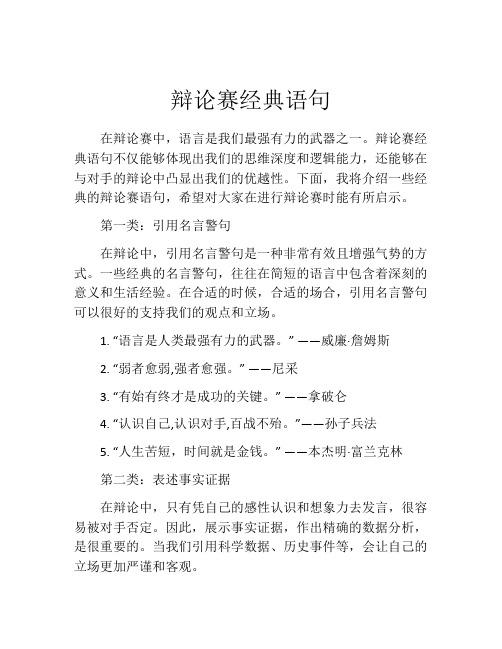 辩论赛经典语句

在辩论赛中，语言是我们最强有力的武器之一。辩论赛经典语句不仅能够体现出我们的思维深度和逻辑能力，还能够在与对手的辩论中凸显出我们的优越性。下面，我将介绍一些经典的辩论赛语句，希望对大家在进行辩论赛时能有所启示。

第一类：引用名言警句

在辩论中，引用名言警句是一种非常有效且增强气势的方式。一些经典的名言警句，往往在简短的语言中包含着深刻的意义和生活经验。在合适的时候，合适的场合，引用名言警句可以很好的支持我们的观点和立场。

1. “语言是人类最强有力的武器。” ——威廉·詹姆斯

2. “弱者愈弱,强者愈强。” ——尼采

3. “有始有终才是成功的关键。” ——拿破仑

4. “认识自己,认识对手,百战不殆。”——孙子兵法

5. “人生苦短，时间就是金钱。” ——本杰明·富兰克林

第二类：表述事实证据

在辩论中，只有凭自己的感性认识和想象力去发言，很容易被对手否定。因此，展示事实证据，作出精确的数据分析，是很重要的。当我们引用科学数据、历史事件等，会让自己的立场更加严谨和客观。